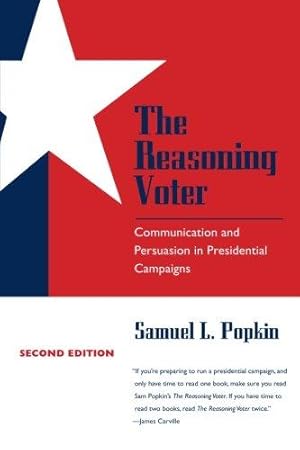 The Reasoning Voter

Communication and Persuasion in Presidential Campaigns

Samuel L. Popkin

SECOND EDITION

"If you're preparing to run a presidential campaign, and only have time to read one book, make sure you read Sam Popkin's The Reasoning Voter. If you have time to read two books, read The Reasoning Voter twice."
—James Carville